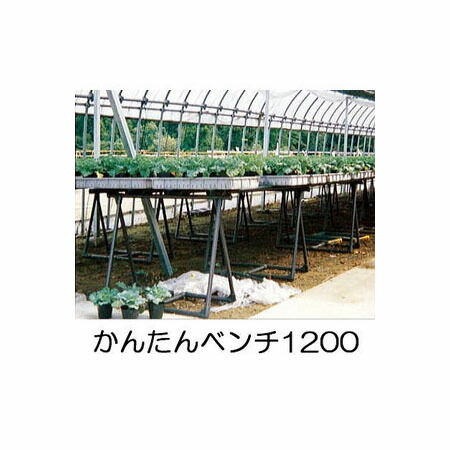 かんたんベンチ1200